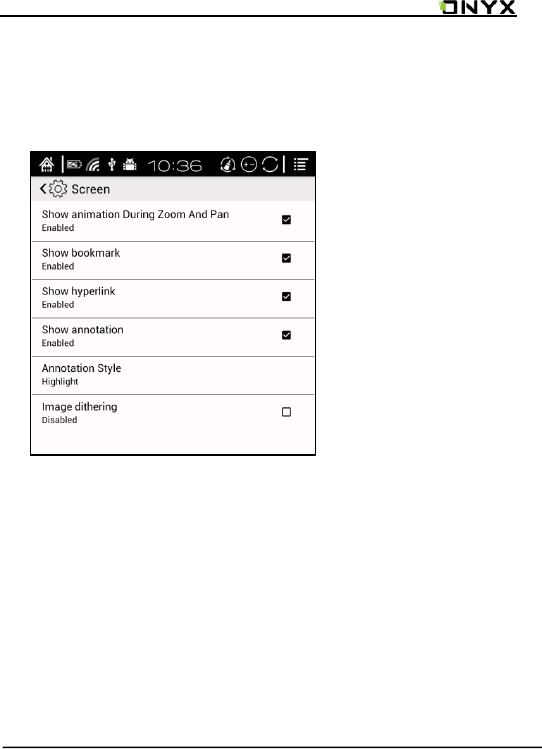 ONYX

10:36

Screen

Show animation During Zoom And Pan
Enabled

Show bookmark
Enabled

Show hyperlink
Enabled

Show annotation
Enabled

Annotation Style
Highlight

Image dithering
Disabled